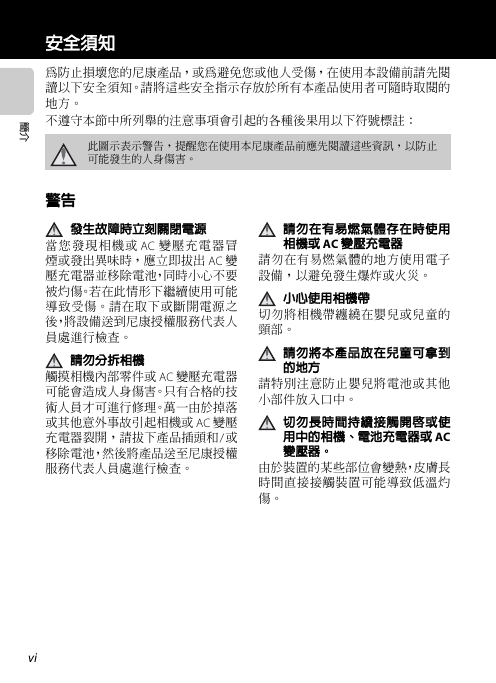 安全須知

簡介

爲防止損壞您的尼康產品，或爲避免您或他人受傷，在使用本設備前請先閱讀以下安全須知。請將這些安全指示存放於所有本產品使用者可隨時取閱的地方。

不遵守本節中所列舉的注意事項會引起的各種後果用以下符號標註：

此圖示表示警告，提醒您在使用本尼康產品前應先閱讀這些資訊，以防止可能發生的人身傷害。

警告

發生故障時立刻關閉電源

當您發現相機或 AC 變壓充電器冒煙或發出異味時，應立即拔出 AC 變壓充電器並移除電池，同時小心不要被灼傷。若在此情形下繼續使用可能導致受傷。請在取下或斷開電源之後，將設備送到尼康授權服務代表人員處進行檢查。

請勿分拆相機

觸摸相機內部零件或 AC 變壓充電器可能會造成人身傷害。只有合格的技術人員才可進行修理。萬一由於掉落或其他意外事故引起相機或 AC 變壓充電器裂開，請拔下產品插頭和/或移除電池，然後將產品送至尼康授權服務代表人員處進行檢查。

請勿在有易燃氣體存在時使用相機或 AC 變壓充電器

請勿在有易燃氣體的地方使用電子設備，以避免發生爆炸或火災。

小心使用相機帶

切勿將相機帶纏繞在嬰兒或兒童的頸部。

請勿將本產品放在兒童可拿到的地方

請特別注意防止嬰兒將電池或其他小部件放入口中。

切勿長時間持續接觸開啓或使用中的相機、電池充電器或 AC 變壓器。

由於裝置的某些部位會變熱，皮膚長時間直接接觸裝置可能導致低溫灼傷。

vi